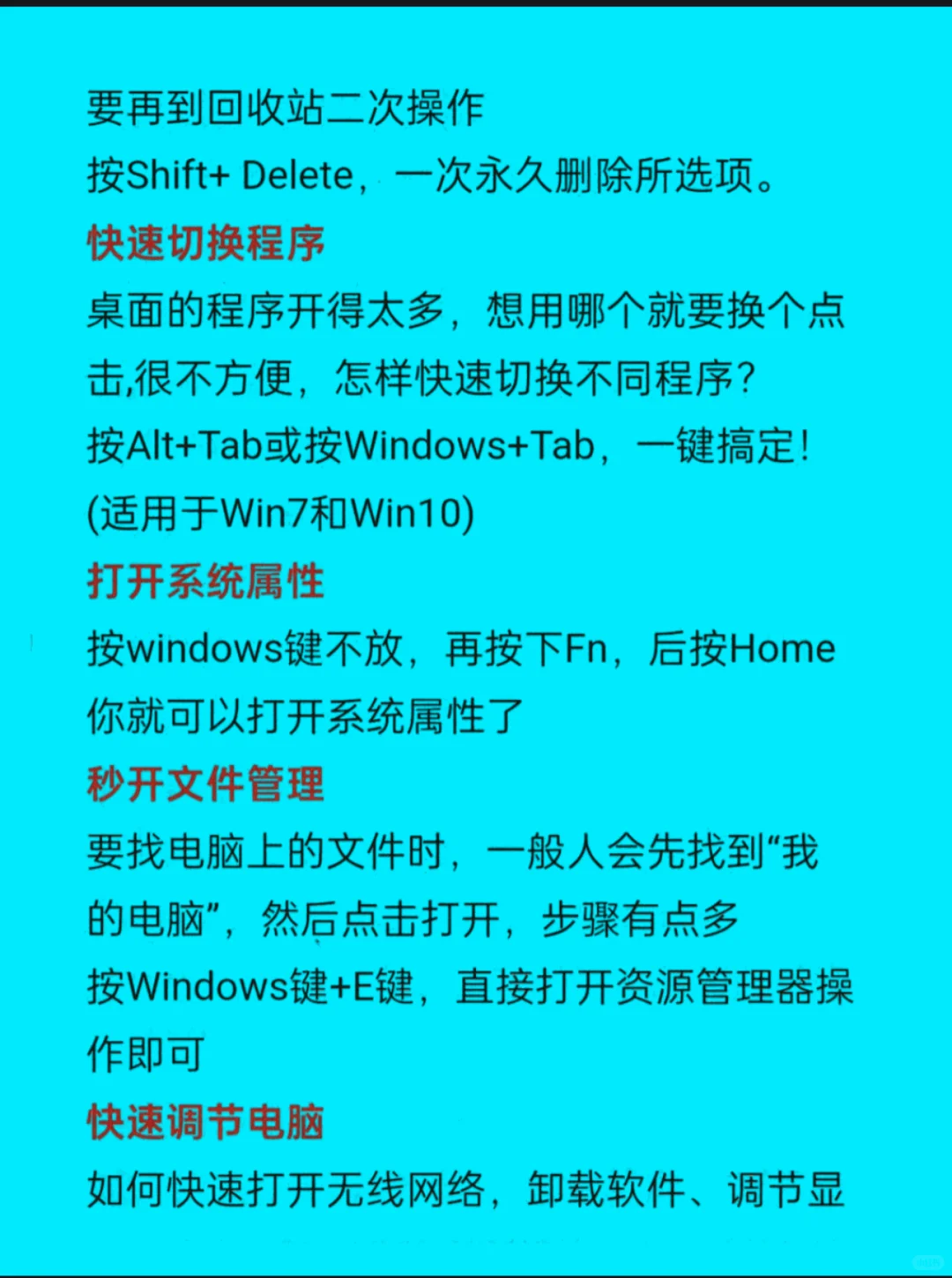 要再到回收站二次操作
按Shift+ Delete，一次永久删除所选项。

快速切换程序

桌面的程序开得太多，想用哪个就要换个点击,很不方便，怎样快速切换不同程序?
按Alt+Tab或按Windows+Tab，一键搞定!
(适用于Win7和Win10)

打开系统属性

按windows键不放，再按下Fn，后按Home
你就可以打开系统属性了

秒开文件管理

要找电脑上的文件时，一般人会先找到“我的电脑”，然后点击打开，步骤有点多
按Windows键+E键，直接打开资源管理器操作即可

快速调节电脑

如何快速打开无线网络，卸载软件、调节显